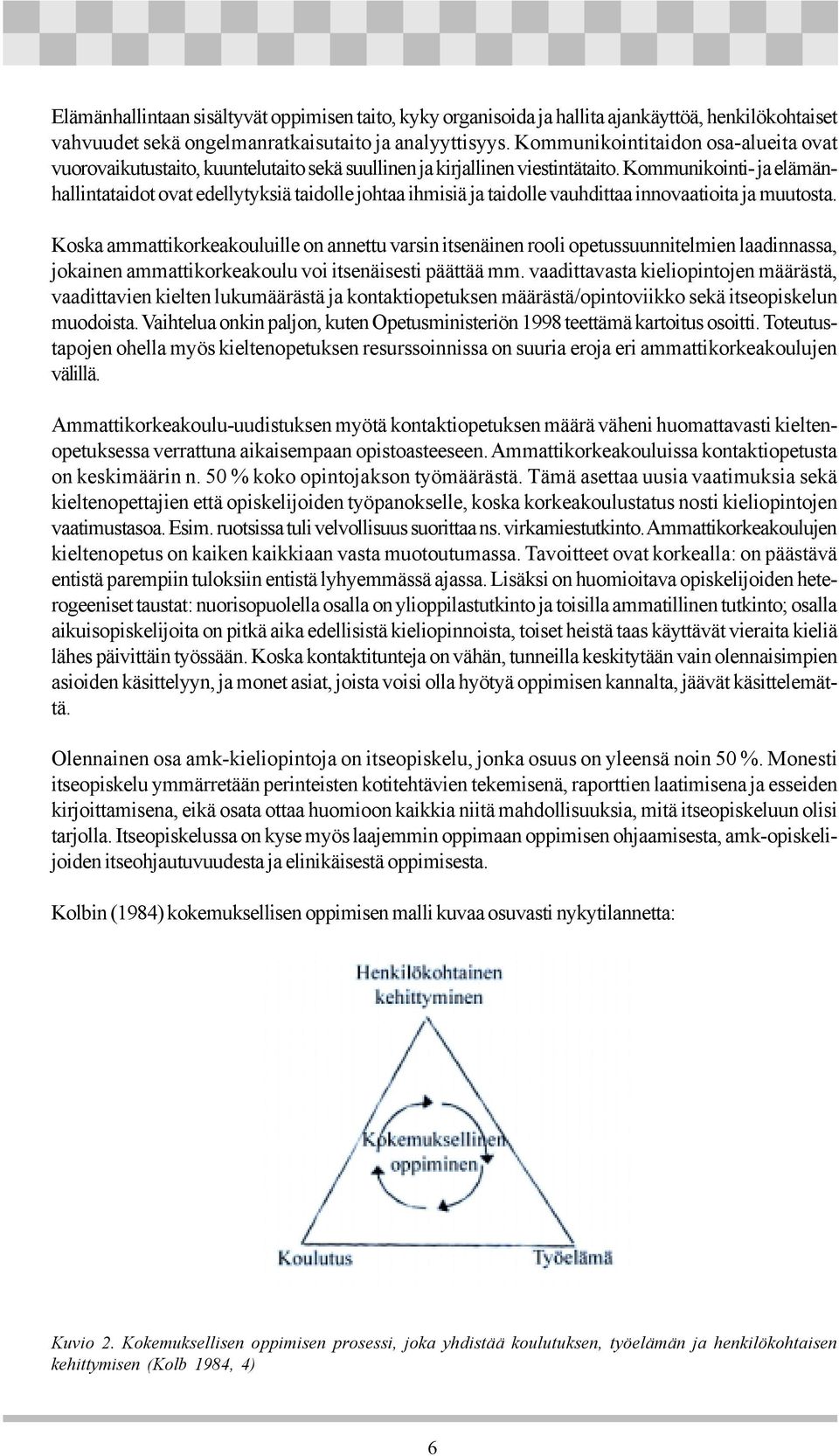 Elämänhallintaan sisältyvät oppimisen taito, kyky organisoida ja hallita ajankäyttöä, henkilökohtaiset vahvuudet sekä ongelmanratkaisutaito ja analyyttisyys. Kommunikointitaidon osa-alueita ovat vuorovaikutustaito, kuuntelutaito sekä suullinen ja kirjallinen viestintätaito. Kommunikointi- ja elämänhallintataidot ovat edellytyksiä taidolle johtaa ihmisiä ja taidolle vauhdittaa innovaatioita ja muutosta.

Koska ammattikorkeakouluille on annettu varsin itsenäinen rooli opetussuunnitelmien laadinnassa, jokainen ammattikorkeakoulu voi itsenäisesti päättää mm. vaadittavasta kieliopintojen määrästä, vaadittavien kielten lukumäärästä ja kontaktiopetuksen määrästä/opintoviikko sekä itseopiskelun muodoista. Vaihtelua onkin paljon, kuten Opetusministeriön 1998 teettämä kartoitus osoitti. Toteutustapojen ohella myös kieltenopetuksen resurssoinnissa on suuria eroja eri ammattikorkeakoulujen välillä.

Ammattikorkeakoulu-uudistuksen myötä kontaktiopetuksen määrä väheni huomattavasti kieltenopetuksessa verrattuna aikaisempaan opistoasteeseen. Ammattikorkeakouluissa kontaktiopetusta on keskimäärin n. 50 % koko opintojakson työmäärästä. Tämä asettaa uusia vaatimuksia sekä kieltenopettajien että opiskelijoiden työpanokselle, koska korkeakoulustatus nosti kieliopintojen vaatimustasoa. Esim. ruotsissa tuli velvollisuus suorittaa ns. virkamiestutkinto. Ammattikorkeakoulujen kieltenopetus on kaiken kaikkiaan vasta muotoutumassa. Tavoitteet ovat korkealla: on päästävä entistä parempiin tuloksiin entistä lyhyemmässä ajassa. Lisäksi on huomioitava opiskelijoiden heterogeeniset taustat: nuorisopuolella osalla on ylioppilastutkinto ja toisilla ammatillinen tutkinto; osalla aikuisopiskelijoita on pitkä aika edellisistä kieliopinnoista, toiset heistä taas käyttävät vieraita kieliä lähes päivittäin työssään. Koska kontaktitunteja on vähän, tunneilla keskitytään vain olennaisimpien asioiden käsittelyyn, ja monet asiat, joista voisi olla hyötyä oppimisen kannalta, jäävät käsittelemättä.

Olennainen osa amk-kieliopintoja on itseopiskelu, jonka osuus on yleensä noin 50 %. Monesti itseopiskelu ymmärretään perinteisten kotitehtävien tekemisenä, raporttien laatimisena ja esseiden kirjoittamisena, eikä osata ottaa huomioon kaikkia niitä mahdollisuuksia, mitä itseopiskeluun olisi tarjolla. Itseopiskelussa on kyse myös laajemmin oppimaan oppimisen ohjaamisesta, amk-opiskelijoiden itseohjautuvuudesta ja elinikäisestä oppimisesta.

Kolbin (1984) kokemuksellisen oppimisen malli kuvaa osuvasti nykytilannetta:

Henkilökohtainen kehittyminen

Kokemuksellinen oppiminen

Koulutus

Työelämä

Kuvio 2. Kokemuksellisen oppimisen prosessi, joka yhdistää koulutuksen, työelämän ja henkilökohtaisen kehittymisen (Kolb 1984, 4)

6